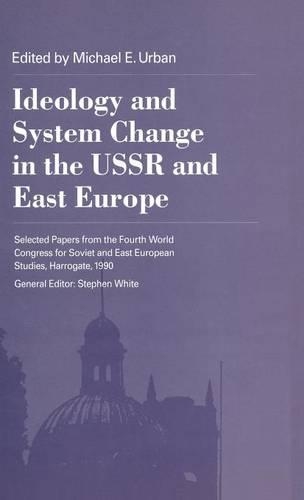 Edited by Michael E. Urban

Ideology and System Change in the USSR and East Europe

Selected Papers from the Fourth World Congress for Soviet and East European Studies, Harrogate, 1990

General Editor: Stephen White